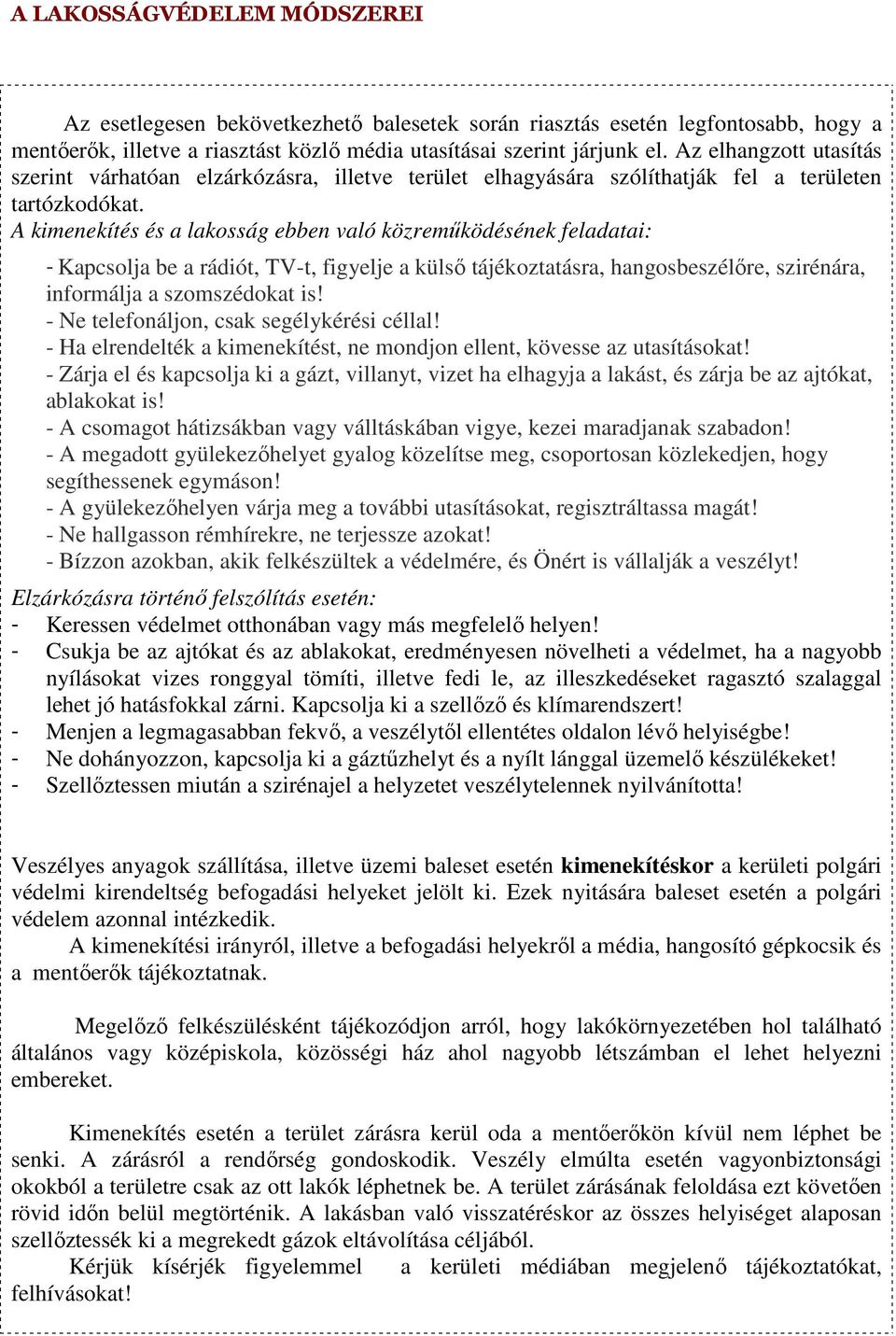 A LAKOSSÁGVÉDELEM MÓDSZEREI

Az esetlegesen bekövetkezhető balesetek során riasztás esetén legfontosabb, hogy a mentőerők, illetve a riasztást közlő média utasításai szerint járjunk el. Az elhangzott utasítás szerint várhatóan elzárkózásra, illetve terület elhagyására szólíthatják fel a területen tartózkodókat.

A kimenekítés és a lakosság ebben való közreműködésének feladatai:

- Kapcsolja be a rádiót, TV-t, figyelje a külső tájékoztatásra, hangosbeszélőre, szirénára, informálja a szomszédokat is!
- Ne telefonáljon, csak segélykérési céllal!
- Ha elrendelték a kimenekítést, ne mondjon ellent, kövesse az utasításokat!
- Zárja el és kapcsolja ki a gázt, villanyt, vizet ha elhagyja a lakást, és zárja be az ajtókat, ablakokat is!
- A csomagot hátizsákban vagy válltáskában vigye, kezei maradjanak szabadon!
- A megadott gyülekezőhelyet gyalog közelítse meg, csoportosan közlekedjen, hogy segíthessenek egymáson!
- A gyülekezőhelyen várja meg a további utasításokat, regisztráltassa magát!
- Ne hallgasson rémhírekre, ne terjessze azokat!
- Bízzon azokban, akik felkészültek a védelmére, és Önért is vállalják a veszélyt!

Elzárkózásra történő felszólítás esetén:
- Keressen védelmet otthonában vagy más megfelelő helyen!
- Csukja be az ajtókat és az ablakokat, eredményesen növelheti a védelmet, ha a nagyobb nyílásokat vizes ronggyal tömíti, illetve fedi le, az illeszkedéseket ragasztó szalaggal lehet jó hatásfokkal zárni. Kapcsolja ki a szellőző és klímarendszert!
- Menjen a legmagasabban fekvő, a veszélytől ellentétes oldalon lévő helyiségbe!
- Ne dohányozzon, kapcsolja ki a gáztűzhelyt és a nyílt lánggal üzemelő készülékeket!
- Szellőztessen miután a szirénajel a helyzetet veszélytelennek nyilvánította!

Veszélyes anyagok szállítása, illetve üzemi baleset esetén kimenekítéskor a kerületi polgári védelmi kirendeltség befogadási helyeket jelölt ki. Ezek nyitására baleset esetén a polgári védelem azonnal intézkedik.
A kimenekítési irányról, illetve a befogadási helyekről a média, hangosító gépkocsik és a mentőerők tájékoztatnak.

Megelőző felkészülésként tájékozódjon arról, hogy lakókörnyezetében hol található általános vagy középiskola, közösségi ház ahol nagyobb létszámban el lehet helyezni embereket.

Kimenekítés esetén a terület zárásra kerül oda a mentőerőkön kívül nem léphet be senki. A zárásról a rendőrség gondoskodik. Veszély elmúlta esetén vagyonbiztonsági okokból a területre csak az ott lakók léphetnek be. A terület zárásának feloldása ezt követően rövid időn belül megtörténik. A lakásban való visszatéréskor az összes helyiséget alaposan szellőztessék ki a megrekedt gázok eltávolítása céljából.
Kérjük kísérjék figyelemmel a kerületi médiában megjelenő tájékoztatókat, felhívásokat!